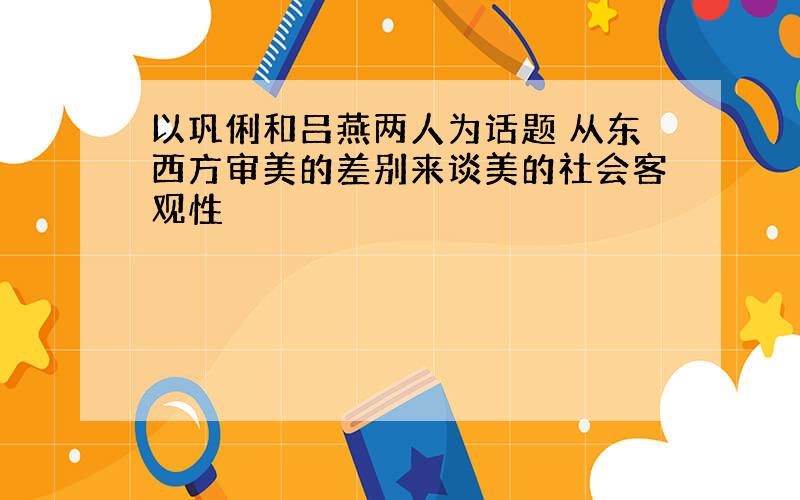 以巩俐和吕燕两人为话题 从东西方审美的差别来谈美的社会客观性